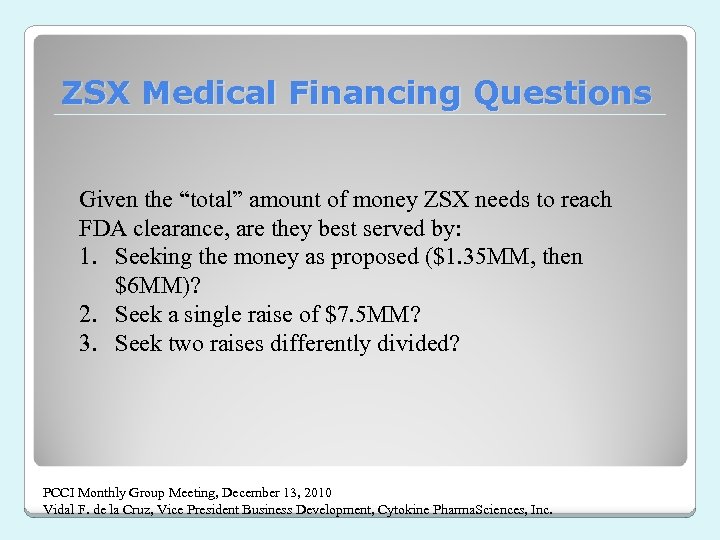 ZSX Medical Financing Questions

Given the “total” amount of money ZSX needs to reach FDA clearance, are they best served by:
1. Seeking the money as proposed (\$1.35MM, then \$6MM)?
2. Seek a single raise of \$7.5MM?
3. Seek two raises differently divided?

PCCI Monthly Group Meeting, December 13, 2010
Vidal F. de la Cruz, Vice President Business Development, Cytokine PharmaSciences, Inc.